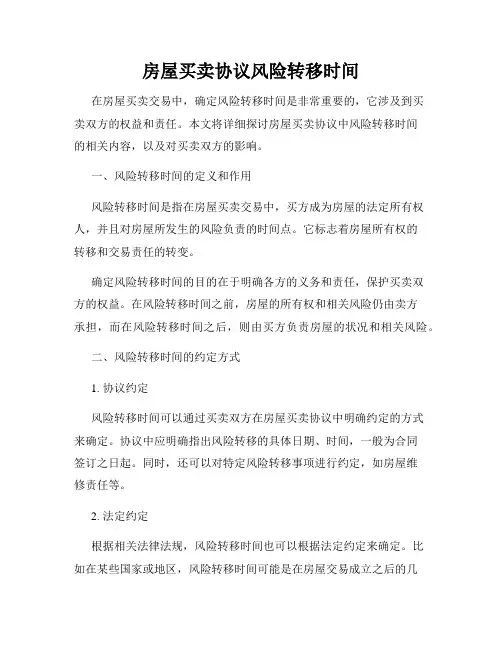 房屋买卖协议风险转移时间

在房屋买卖交易中，确定风险转移时间是非常重要的，它涉及到买卖双方的权益和责任。本文将详细探讨房屋买卖协议中风险转移时间的相关内容，以及对买卖双方的影响。

一、风险转移时间的定义和作用

风险转移时间是指在房屋买卖交易中，买方成为房屋的法定所有权人，并且对房屋所发生的风险负责的时间点。它标志着房屋所有权的转移和交易责任的转变。

确定风险转移时间的目的在于明确各方的义务和责任，保护买卖双方的权益。在风险转移时间之前，房屋的所有权和相关风险仍由卖方承担，而在风险转移时间之后，则由买方负责房屋的状况和相关风险。

二、风险转移时间的约定方式

1. 协议约定

风险转移时间可以通过买卖双方在房屋买卖协议中明确约定的方式来确定。协议中应明确指出风险转移的具体日期、时间，一般为合同签订之日起。同时，还可以对特定风险转移事项进行约定，如房屋维修责任等。

2. 法定约定

根据相关法律法规，风险转移时间也可以根据法定约定来确定。比如在某些国家或地区，风险转移时间可能是在房屋交易成立之后的几